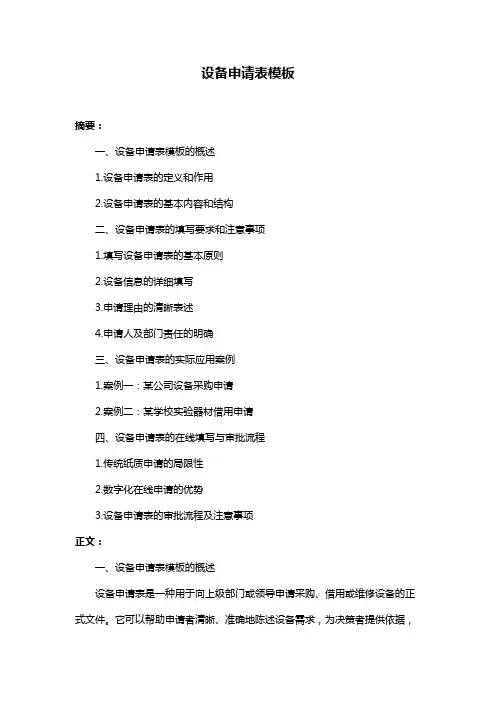 设备申请表模板

摘要：

一、设备申请表模板的概述

1.设备申请表的定义和作用

2.设备申请表的基本内容和结构

二、设备申请表的填写要求和注意事项

1.填写设备申请表的基本原则

2.设备信息的详细填写

3.申请理由的清晰表述

4.申请人及部门责任的明确

三、设备申请表的实际应用案例

1.案例一：某公司设备采购申请

2.案例二：某学校实验器材借用申请

四、设备申请表的在线填写与审批流程

1.传统纸质申请的局限性

2.数字化在线申请的优势

3.设备申请表的审批流程及注意事项

正文：

一、设备申请表模板的概述

设备申请表是一种用于向上级部门或领导申请采购、借用或维修设备的正式文件。它可以帮助申请者清晰、准确地陈述设备需求，为决策者提供依据，